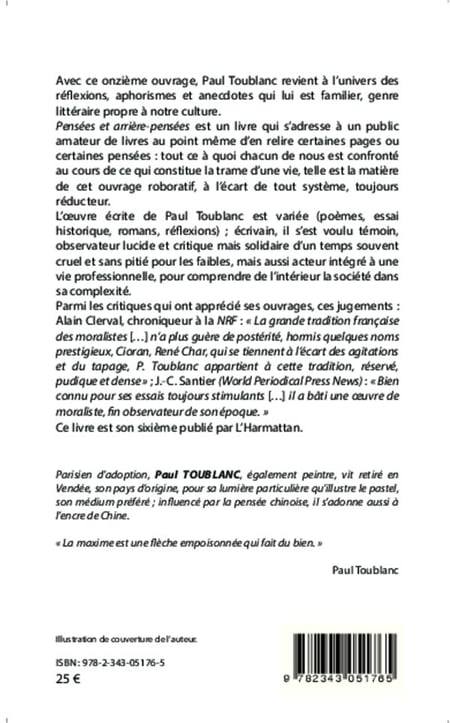 Avec ce onzième ouvrage, Paul Toublanc revient à l'univers des réflexions, aphorismes et anecdotes qui lui est familier, genre littéraire propre à notre culture.
Pensées et arrière-pensées est un livre qui s'adresse à un public amateur de livres au point même d'en relire certaines pages ou certaines pensées : tout ce à quoi chacun de nous est confronté au cours de ce qui constitue la trame d'une vie, telle est la matière de cet ouvrage roboratif, à l'écart de tout système, toujours réducteur.
L'œuvre écrite de Paul Toublanc est variée (poèmes, essai historique, romans, réflexions) ; écrivain, il s'est voulu témoin, observateur lucide et critique mais solidaire d'un temps souvent cruel et sans pitié pour les faibles, mais aussi acteur intégré à une vie professionnelle, pour comprendre de l'intérieur la société dans sa complexité.
Parmi les critiques qui ont apprécié ses ouvrages, ces jugements : Alain Clerval, chroniqueur à la NRF : « La grande tradition française des moralistes [...] n'a plus guère de postérité, hormis quelques noms prestigieux, Cioran, René Char, qui se tiennent à l'écart des agitations et du tapage, P. Toublanc appartient à cette tradition, réservé, pudique et dense » ; J.-C. Santier (World Periodical Press News) : « Bien connu pour ses essais toujours stimulants [...] il a bâti une œuvre de moraliste, fin observateur de son époque. »
Ce livre est son sixième publié par L'Harmattan.

Parisien d'adoption, Paul TOUBLANC, également peintre, vit retiré en Vendée, son pays d'origine, pour sa lumière particulière qu'illustre le pastel, son médium préféré ; influencé par la pensée chinoise, il s'adonne aussi à l'encre de Chine.

« La maxime est une flèche empoisonnée qui fait du bien. »

Paul Toublanc

Illustration de couverture de l'auteur.

ISBN : 978-2-343-05176-5
25 €

9 782343 051765